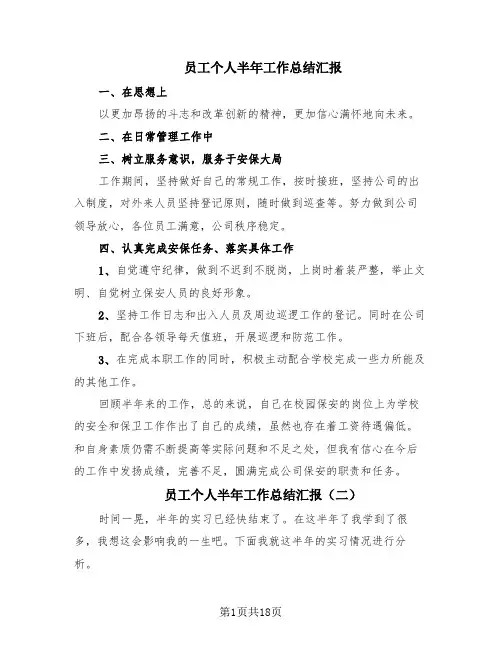 员工个人半年工作总结汇报

一、在思想上

以更加昂扬的斗志和改革创新的精神，更加信心满怀地向未来。

二、在日常管理工作中

三、树立服务意识，服务于安保大局

工作期间，坚持做好自己的常规工作，按时接班，坚持公司的出入制度，对外来人员坚持登记原则，随时做到巡查等。努力做到公司领导放心，各位员工满意，公司秩序稳定。

四、认真完成安保任务、落实具体工作

1、自觉遵守纪律，做到不迟到不脱岗，上岗时着装严整，举止文明、自觉树立保安人员的良好形象。

2、坚持工作日志和出入人员及周边巡逻工作的登记。同时在公司下班后，配合各领导每天值班，开展巡逻和防范工作。

3、在完成本职工作的同时，积极主动配合学校完成一些力所能及的其他工作。

回顾半年来的工作，总的来说，自己在校园保安的岗位上为学校的安全和保卫工作作出了自己的成绩，虽然也存在着工资待遇偏低。和自身素质仍需不断提高等实际问题和不足之处，但我有信心在今后的工作中发扬成绩，完善不足，圆满完成公司保安的职责和任务。

员工个人半年工作总结汇报（二）

时间一晃，半年的实习已经快结束了。在这半年了我学到了很多，我想这会影响我的一生吧。下面我就这半年的实习情况进行分析。

第1页共18页